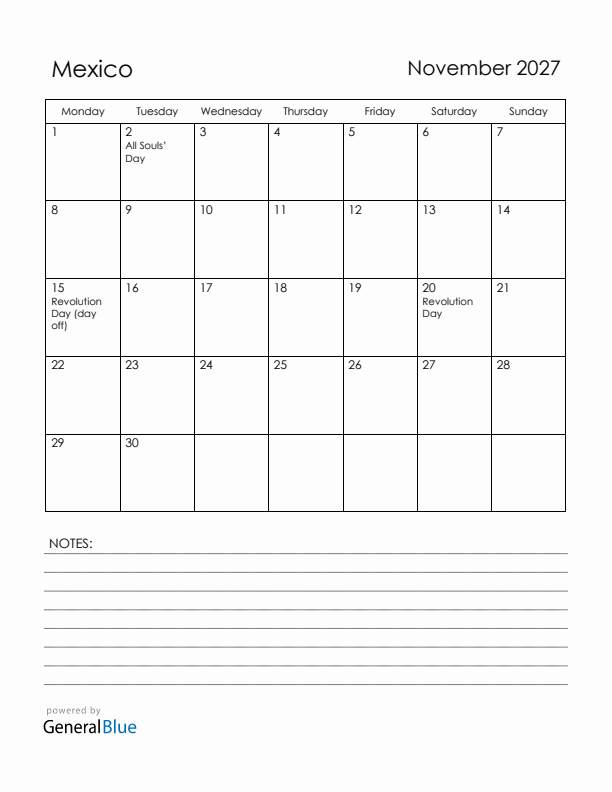 Mexico

November 2027

| Monday | Tuesday | Wednesday | Thursday | Friday | Saturday | Sunday |
|---|---|---|---|---|---|---|
| 1 | 2 All Souls' Day | 3 | 4 | 5 | 6 | 7 |
| 8 | 9 | 10 | 11 | 12 | 13 | 14 |
| 15 Revolution Day (day off) | 16 | 17 | 18 | 19 | 20 Revolution Day | 21 |
| 22 | 23 | 24 | 25 | 26 | 27 | 28 |
| 29 | 30 | | | | | |

NOTES:

powered by
GeneralBlue